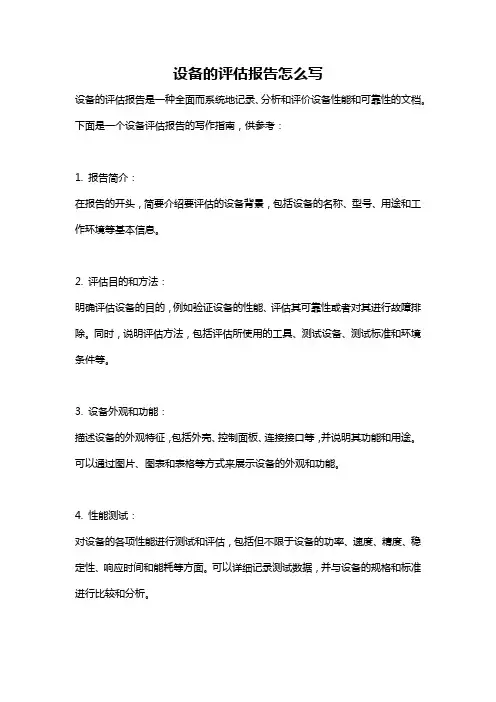 设备的评估报告怎么写

设备的评估报告是一种全面而系统地记录、分析和评价设备性能和可靠性的文档。下面是一个设备评估报告的写作指南，供参考：

1. 报告简介：
在报告的开头，简要介绍要评估的设备背景，包括设备的名称、型号、用途和工作环境等基本信息。

2. 评估目的和方法：
明确评估设备的目的，例如验证设备的性能、评估其可靠性或者对其进行故障排除。同时，说明评估方法，包括评估所使用的工具、测试设备、测试标准和环境条件等。

3. 设备外观和功能：
描述设备的外观特征，包括外壳、控制面板、连接接口等，并说明其功能和用途。可以通过图片、图表和表格等方式来展示设备的外观和功能。

4. 性能测试：
对设备的各项性能进行测试和评估，包括但不限于设备的功率、速度、精度、稳定性、响应时间和能耗等方面。可以详细记录测试数据，并与设备的规格和标准进行比较和分析。